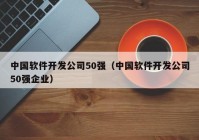 中国软件开发公司50强（中国软件开发公司50强企业）